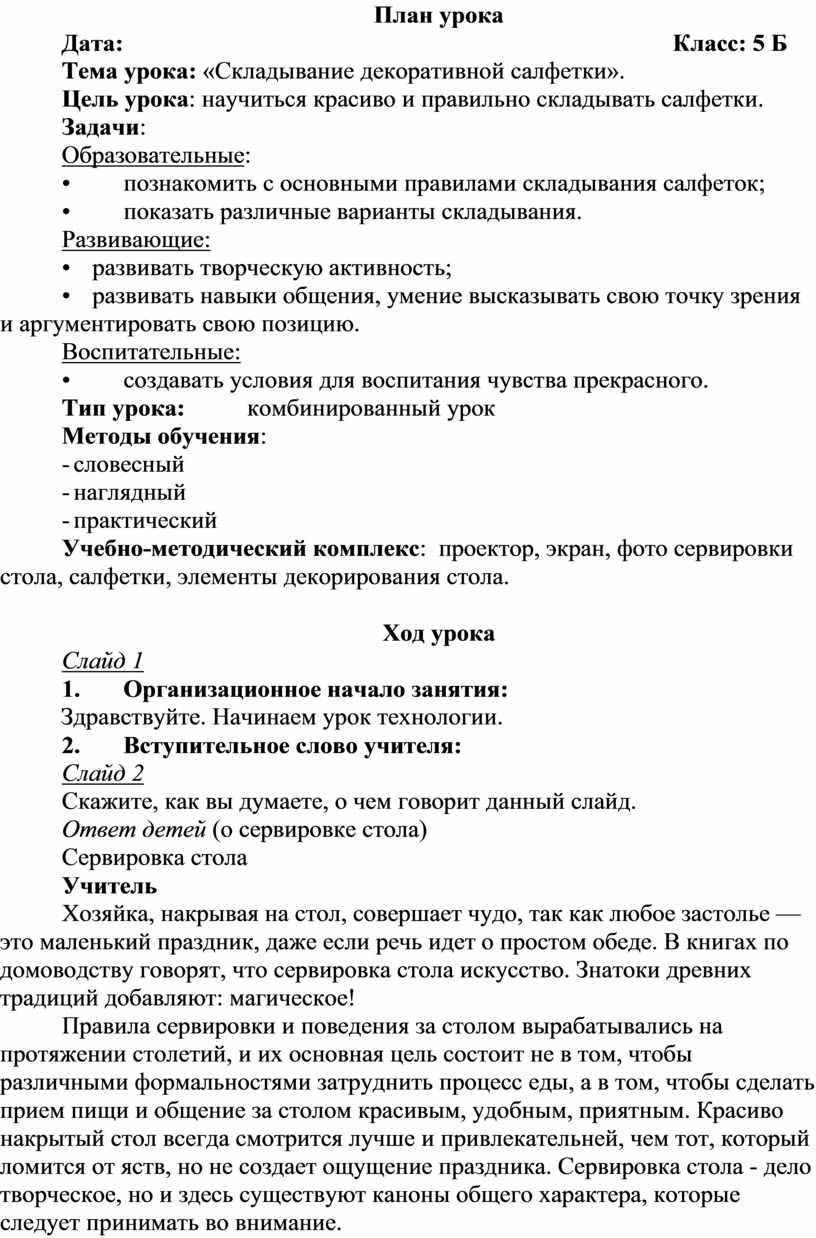 План урока

Дата: Класс: 5 Б

Тема урока: «Складывание декоративной салфетки».

Цель урока: научиться красиво и правильно складывать салфетки.

Задачи:

Образовательные:

• познакомить с основными правилами складывания салфеток;

• показать различные варианты складывания.

Развивающие:

• развивать творческую активность;

• развивать навыки общения, умение высказывать свою точку зрения и аргументировать свою позицию.

Воспитательные:

• создавать условия для воспитания чувства прекрасного.

Тип урока: комбинированный урок

Методы обучения:

- словесный

- наглядный

- практический

Учебно-методический комплекс: проектор, экран, фото сервировки стола, салфетки, элементы декорирования стола.

Ход урока

Слайд 1

1. Организационное начало занятия:

Здравствуйте. Начинаем урок технологии.

2. Вступительное слово учителя:

Слайд 2

Скажите, как вы думаете, о чем говорит данный слайд.

Ответ детей (о сервировке стола)

Сервировка стола

Учитель

Хозяйка, накрывая на стол, совершает чудо, так как любое застолье — это маленький праздник, даже если речь идет о простом обеде. В книгах по домоводству говорят, что сервировка стола искусство. Знатоки древних традиций добавляют: магическое!

Правила сервировки и поведения за столом вырабатывались на протяжении столетий, и их основная цель состоит не в том, чтобы различными формальностями затруднить процесс еды, а в том, чтобы сделать прием пищи и общение за столом красивым, удобным, приятным. Красиво накрытый стол всегда смотрится лучше и привлекательней, чем тот, который ломится от яств, но не создает ощущение праздника. Сервировка стола - дело творческое, но и здесь существуют каноны общего характера, которые следует принимать во внимание.